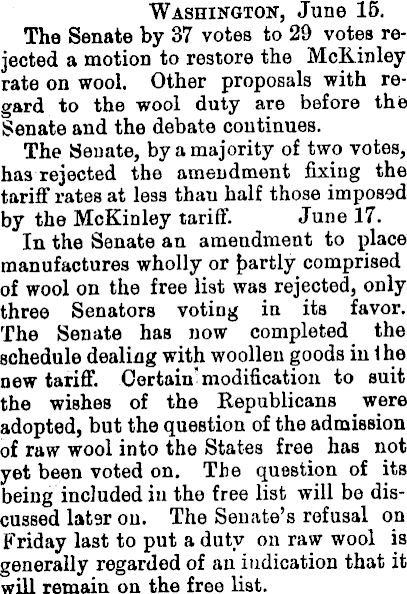 WASHINGTON, June 15.

The Senate by 37 votes to 29 votes rejected a motion to restore the McKinley rate on wool. Other proposals with regard to the wool duty are before the Senate and the debate continues.

The Senate, by a majority of two votes, has rejected the amendment fixing the tariff rates at less than half those imposed by the McKinley tariff. June 17.

In the Senate an amendment to place manufactures wholly or partly comprised of wool on the free list was rejected, only three Senators voting in its favor. The Senate has now completed the schedule dealing with woollen goods in the new tariff. Certain modification to suit the wishes of the Republicans were adopted, but the question of the admission of raw wool into the States free has not yet been voted on. The question of its being included in the free list will be discussed later on. The Senate's refusal on Friday last to put a duty on raw wool is generally regarded of an indication that it will remain on the free list.